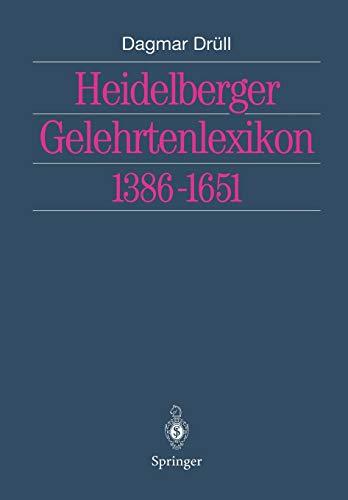 Dagmar Drüll

Heidelberger Gelehrtenlexikon 1386-1651

Springer